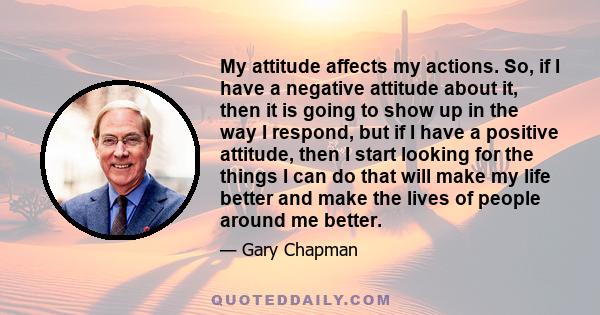 My attitude affects my actions. So, if I have a negative attitude about it, then it is going to show up in the way I respond, but if I have a positive attitude, then I start looking for the things I can do that will make my life better and make the lives of people around me better.

— Gary Chapman

QUOTEDDAILY.COM